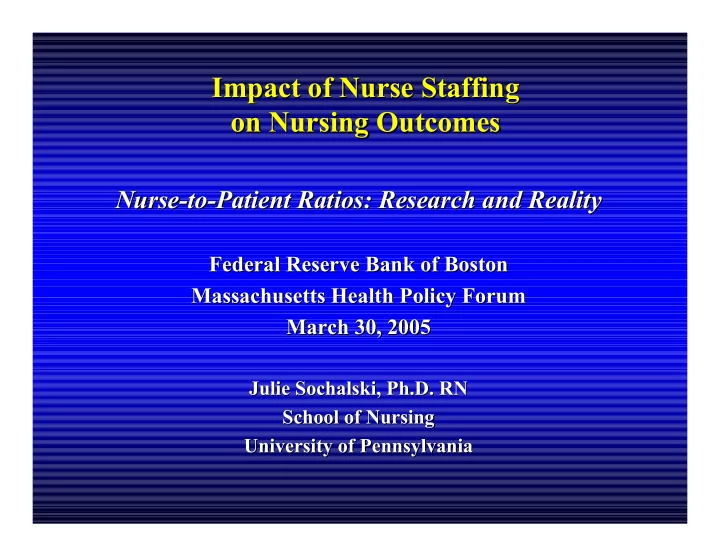 Impact of Nurse Staffing on Nursing Outcomes

Nurse-to-Patient Ratios: Research and Reality

Federal Reserve Bank of Boston
Massachusetts Health Policy Forum
March 30, 2005

Julie Sochalski, Ph.D. RN
School of Nursing
University of Pennsylvania